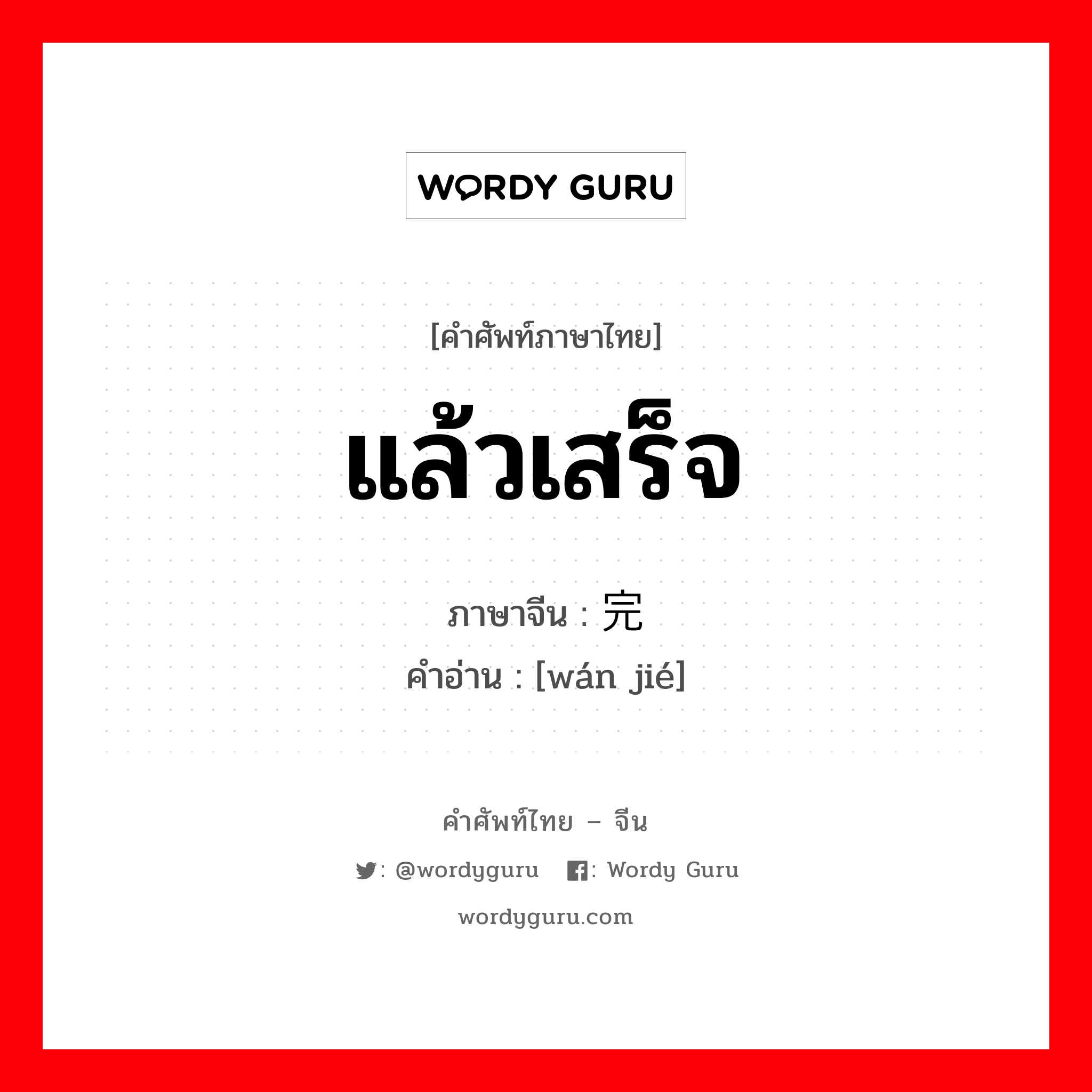 WORDY GURU

[คำศัพท์ภาษาไทย]

แล้วเสร็จ

ภาษาจีน : 完

คำอ่าน : [wán jié]

คำศัพท์ไทย – จีน

: @wordyguru  : Wordy Guru

wordyguru.com